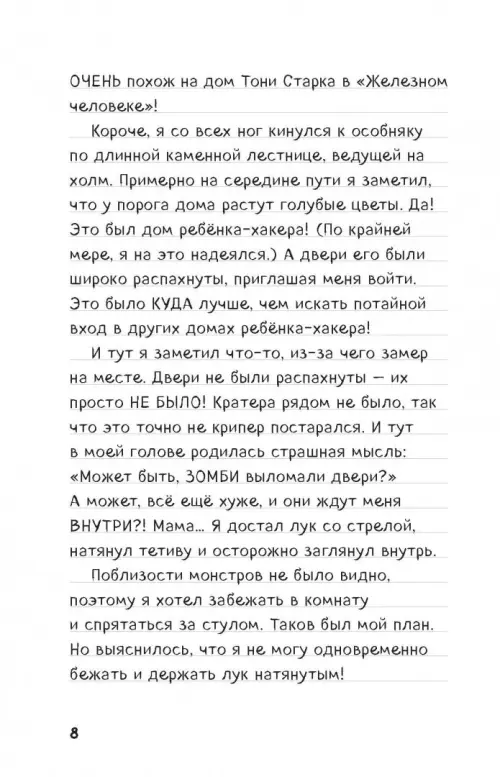 ОЧЕНЬ похож на дом Тони Старка в «Железном человеке»!

Короче, я со всех ног кинулся к особняку по длинной каменной лестнице, ведущей на холм. Примерно на середине пути я заметил, что у порога дома растут голубые цветы. Да! Это был дом ребёнка-хакера! (По крайней мере, я на это надеялся.) А двери его были широко распахнуты, приглашая меня войти. Это было КУДА лучше, чем искать потайной вход в других домах ребёнка-хакера!

И тут я заметил что-то, из-за чего замер на месте. Двери не были распахнуты — их просто НЕ БЫЛО! Кратера рядом не было, так что это точно не крипер постарался. И тут в моей голове родилась страшная мысль: «Может быть, ЗОМБИ выломали двери?» А может, всё ещё хуже, и они ждут меня ВНУТРИ?! Мама... Я достал лук со стрелой, натянул тетиву и осторожно заглянул внутрь.

Поблизости монстров не было видно, поэтому я хотел забежать в комнату и спрятаться за стулом. Таков был мой план. Но выяснилось, что я не могу одновременно бежать и держать лук натянутым!

8